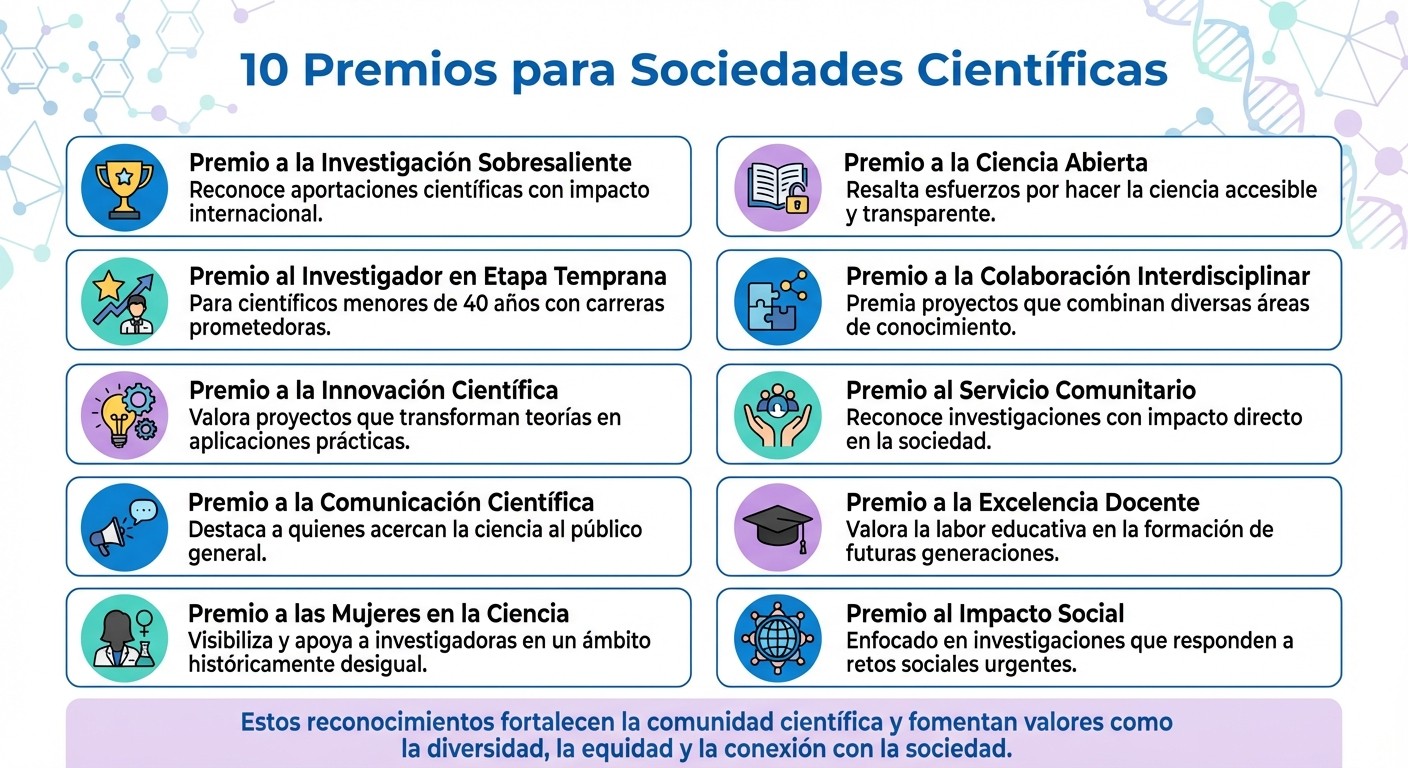 10 Premios para Sociedades Científicas

Premio a la Investigación Sobresaliente
Reconoce aportaciones científicas con impacto internacional.

Premio al Investigador en Etapa Temprana
Para científicos menores de 40 años con carreras prometedoras.

Premio a la Innovación Científica
Valora proyectos que transforman teorías en aplicaciones prácticas.

Premio a la Comunicación Científica
Destaca a quienes acercan la ciencia al público general.

Premio a las Mujeres en la Ciencia
Visibiliza y apoya a investigadoras en un ámbito históricamente desigual.

Premio a la Ciencia Abierta
Resalta esfuerzos por hacer la ciencia accesible y transparente.

Premio a la Colaboración Interdisciplinar
Premia proyectos que combinan diversas áreas de conocimiento.

Premio al Servicio Comunitario
Reconoce investigaciones con impacto directo en la sociedad.

Premio a la Excelencia Docente
Valora la labor educativa en la formación de futuras generaciones.

Premio al Impacto Social
Enfocado en investigaciones que responden a retos sociales urgentes.

Estos reconocimientos fortalecen la comunidad científica y fomentan valores como la diversidad, la equidad y la conexión con la sociedad.